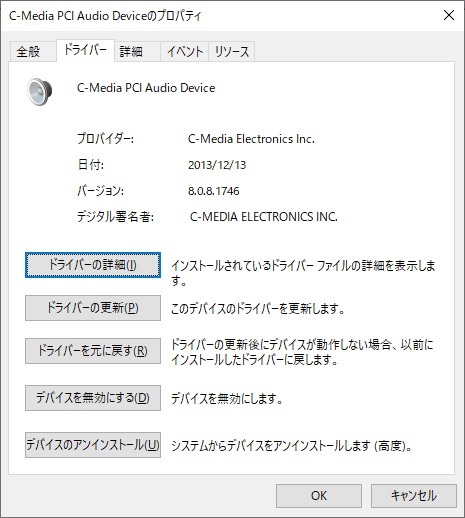 C-Media PCI Audio Deviceのプロパティ

全般 ドライバー 詳細 イベント リソース

C-Media PCI Audio Device

プロバイダー: C-Media Electronics Inc.

日付: 2013/12/13

バージョン: 8.0.8.1746

デジタル署名者: C-MEDIA ELECTRONICS INC.

ドライバーの詳細(I) インストールされているドライバー ファイルの詳細を表示します。

ドライバーの更新(P) このデバイスのドライバーを更新します。

ドライバーを元に戻す(R) ドライバーの更新後にデバイスが動作しない場合、以前にインストールしたドライバーに戻します。

デバイスを無効にする(D) デバイスを無効にします。

デバイスのアンインストール(U) システムからデバイスをアンインストールします (高度)。

OK キャンセル